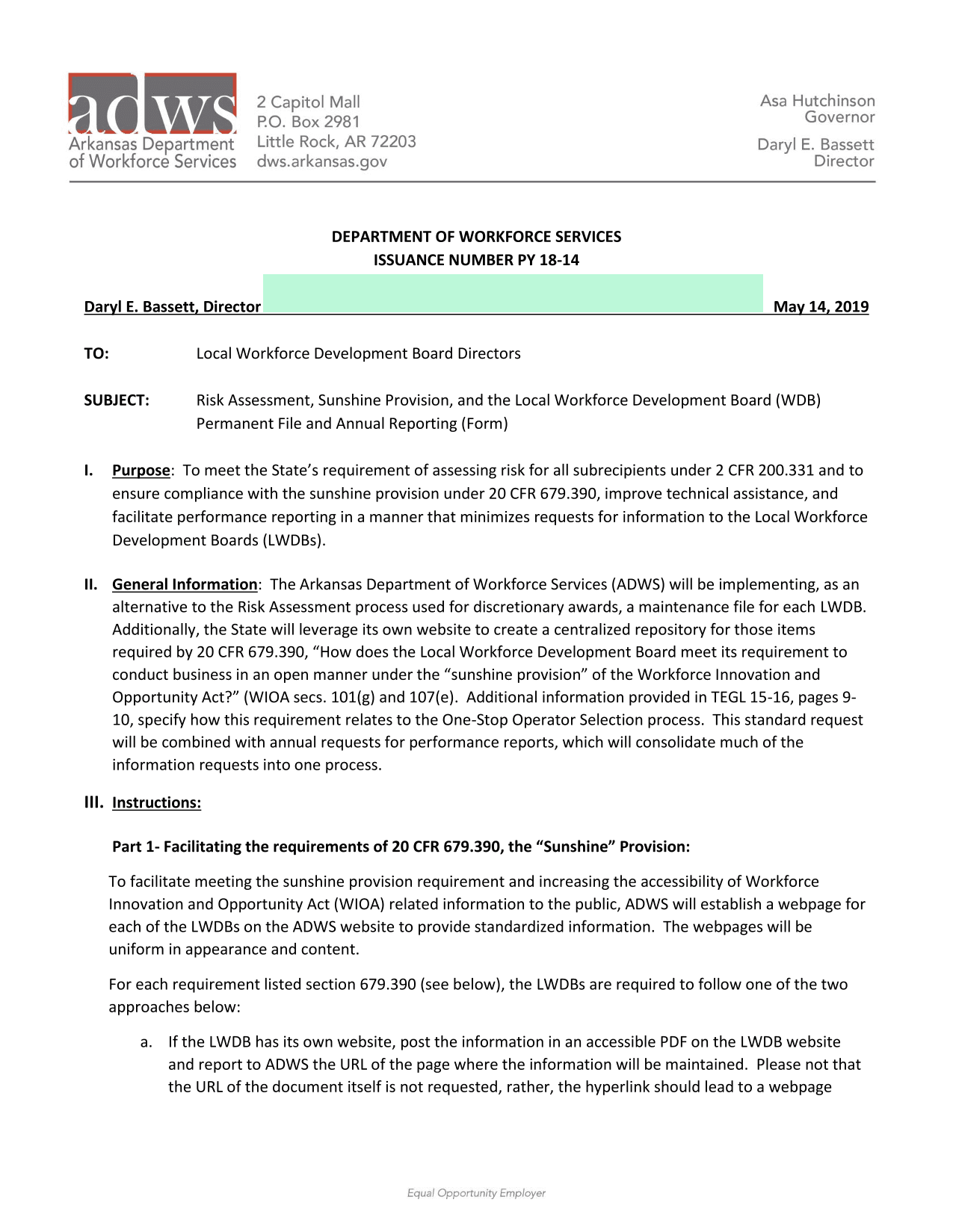 adws
Arkansas Department of Workforce Services

2 Capitol Mall
P.O. Box 2981
Little Rock, AR 72203
dws.arkansas.gov

Asa Hutchinson
Governor

Daryl E. Bassett
Director

DEPARTMENT OF WORKFORCE SERVICES
ISSUANCE NUMBER PY 18-14

Daryl E. Bassett, Director May 14, 2019

TO: Local Workforce Development Board Directors

SUBJECT: Risk Assessment, Sunshine Provision, and the Local Workforce Development Board (WDB) Permanent File and Annual Reporting (Form)

I. Purpose: To meet the State's requirement of assessing risk for all subrecipients under 2 CFR 200.331 and to ensure compliance with the sunshine provision under 20 CFR 679.390, improve technical assistance, and facilitate performance reporting in a manner that minimizes requests for information to the Local Workforce Development Boards (LWDBs).

II. General Information: The Arkansas Department of Workforce Services (ADWS) will be implementing, as an alternative to the Risk Assessment process used for discretionary awards, a maintenance file for each LWDB. Additionally, the State will leverage its own website to create a centralized repository for those items required by 20 CFR 679.390, "How does the Local Workforce Development Board meet its requirement to conduct business in an open manner under the "sunshine provision" of the Workforce Innovation and Opportunity Act?" (WIOA secs. 101(g) and 107(e). Additional information provided in TEGL 15-16, pages 9-10, specify how this requirement relates to the One-Stop Operator Selection process. This standard request will be combined with annual requests for performance reports, which will consolidate much of the information requests into one process.

III. Instructions:

Part 1- Facilitating the requirements of 20 CFR 679.390, the "Sunshine" Provision:

To facilitate meeting the sunshine provision requirement and increasing the accessibility of Workforce Innovation and Opportunity Act (WIOA) related information to the public, ADWS will establish a webpage for each of the LWDBs on the ADWS website to provide standardized information. The webpages will be uniform in appearance and content.

For each requirement listed section 679.390 (see below), the LWDBs are required to follow one of the two approaches below:

a. If the LWDB has its own website, post the information in an accessible PDF on the LWDB website and report to ADWS the URL of the page where the information will be maintained. Please not that the URL of the document itself is not requested, rather, the hyperlink should lead to a webpage

Equal Opportunity Employer